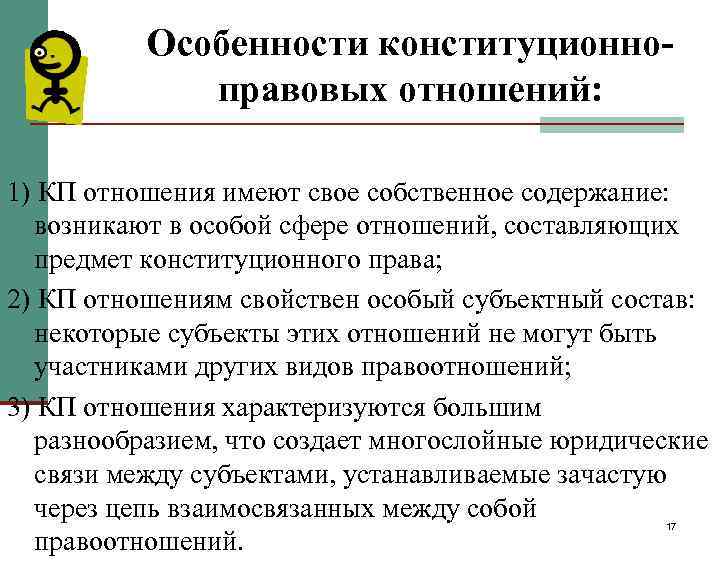 Особенности конституционно-правовых отношений:

1) КП отношения имеют свое собственное содержание: возникают в особой сфере отношений, составляющих предмет конституционного права;

2) КП отношениям свойствен особый субъектный состав: некоторые субъекты этих отношений не могут быть участниками других видов правоотношений;

3) КП отношения характеризуются большим разнообразием, что создает многослойные юридические связи между субъектами, устанавливаемые зачастую через цепь взаимосвязанных между собой правоотношений.

17